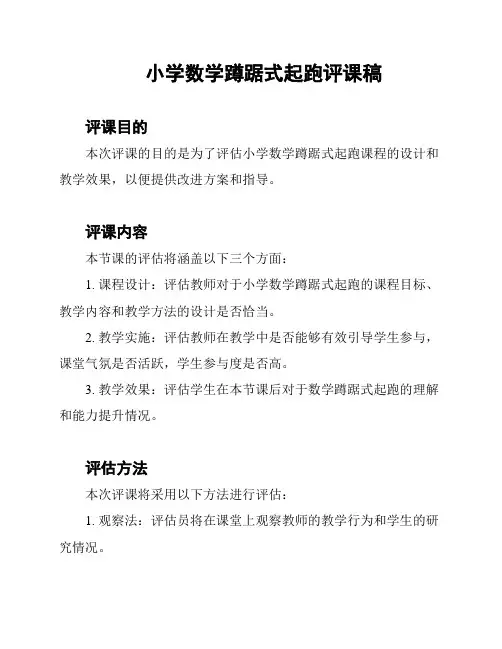 小学数学蹲踞式起跑评课稿

评课目的

本次评课的目的是为了评估小学数学蹲踞式起跑课程的设计和教学效果，以便提供改进方案和指导。

评课内容

本节课的评估将涵盖以下三个方面：

1. 课程设计：评估教师对于小学数学蹲踞式起跑的课程目标、教学内容和教学方法的设计是否恰当。

2. 教学实施：评估教师在教学中是否能够有效引导学生参与，课堂气氛是否活跃，学生参与度是否高。

3. 教学效果：评估学生在本节课后对于数学蹲踞式起跑的理解和能力提升情况。

评估方法

本次评课将采用以下方法进行评估：

1. 观察法：评估员将在课堂上观察教师的教学行为和学生的研究情况。